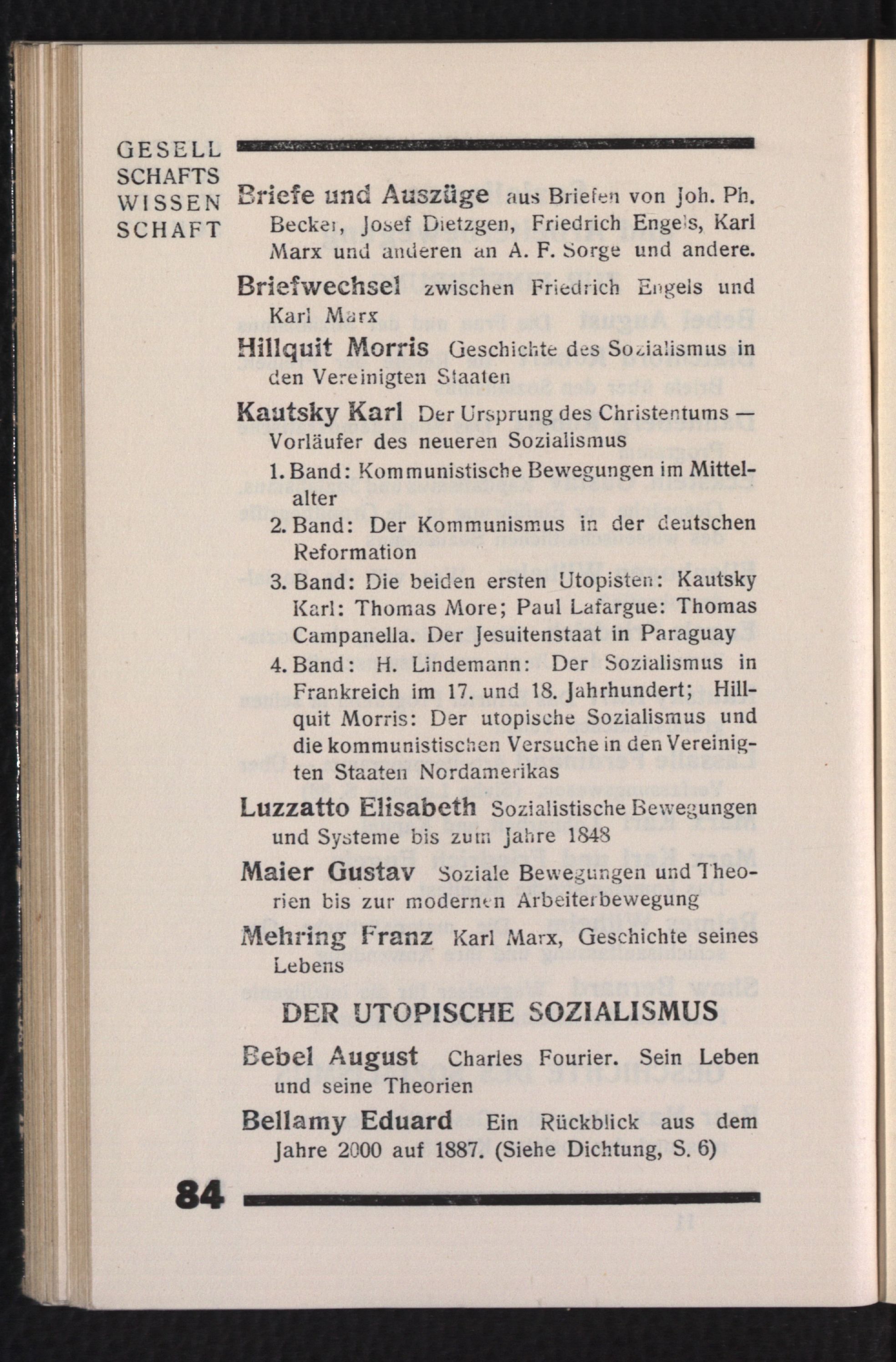 GESELL SCHAFTS WISSEN SCHAFT

Briefe und Auszüge aus Briefen von Joh. Ph. Becker, Josef Dietzgen, Friedrich Engels, Karl Marx und anderen an A. F. Sorge und andere.

Briefwechsel zwischen Friedrich Engels und Karl Marx

Hillquit Morris Geschichte des Sozialismus in den Vereinigten Staaten

Kautsky Karl Der Ursprung des Christentums — Vorläufer des neueren Sozialismus

1. Band: Kommunistische Bewegungen im Mittelalter

2. Band: Der Kommunismus in der deutschen Reformation

3. Band: Die beiden ersten Utopisten: Kautsky Karl: Thomas More; Paul Lafargue: Thomas Campanella. Der Jesuitenstaat in Paraguay

4. Band: H. Lindemann: Der Sozialismus in Frankreich im 17. und 18. Jahrhundert; Hillquit Morris: Der utopische Sozialismus und die kommunistischen Versuche in den Vereinigten Staaten Nordamerikas

Luzzatto Elisabeth Sozialistische Bewegungen und Systeme bis zum Jahre 1848

Maier Gustav Soziale Bewegungen und Theorien bis zur modernen Arbeiterbewegung

Mehring Franz Karl Marx, Geschichte seines Lebens

DER UTOPISCHE SOZIALISMUS

Bebel August Charles Fourier. Sein Leben und seine Theorien

Bellamy Eduard Ein Rückblick aus dem Jahre 2000 auf 1887. (Siehe Dichtung, S. 6)

84